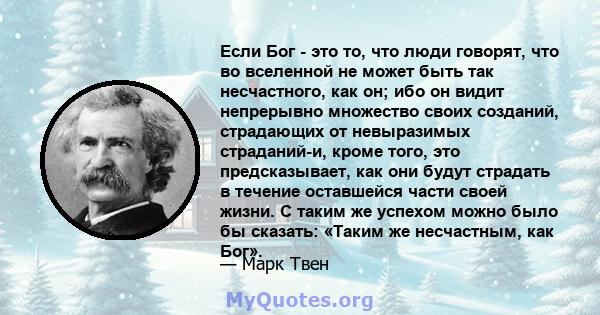 Если Бог - это то, что люди говорят, что во вселенной не может быть так несчастного, как он; ибо он видит непрерывно множество своих созданий, страдающих от невыразимых страданий-и, кроме того, это предсказывает, как они будут страдать в течение оставшейся части своей жизни. С таким же успехом можно было бы сказать: «Таким же несчастным, как Бог».
— Марк Твен

MyQuotes.org